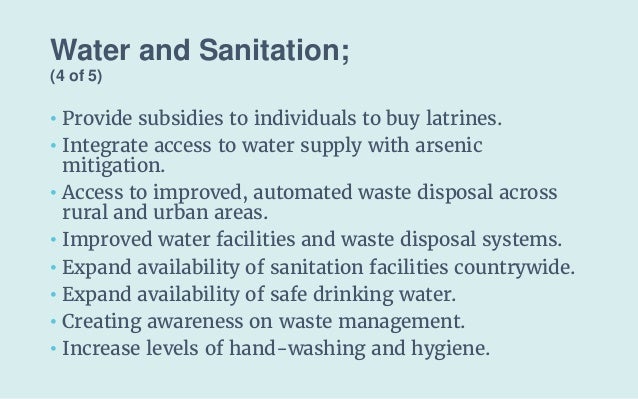 Water and Sanitation;
(4 of 5)

• Provide subsidies to individuals to buy latrines.
• Integrate access to water supply with arsenic mitigation.
• Access to improved, automated waste disposal across rural and urban areas.
• Improved water facilities and waste disposal systems.
• Expand availability of sanitation facilities countrywide.
• Expand availability of safe drinking water.
• Creating awareness on waste management.
• Increase levels of hand-washing and hygiene.